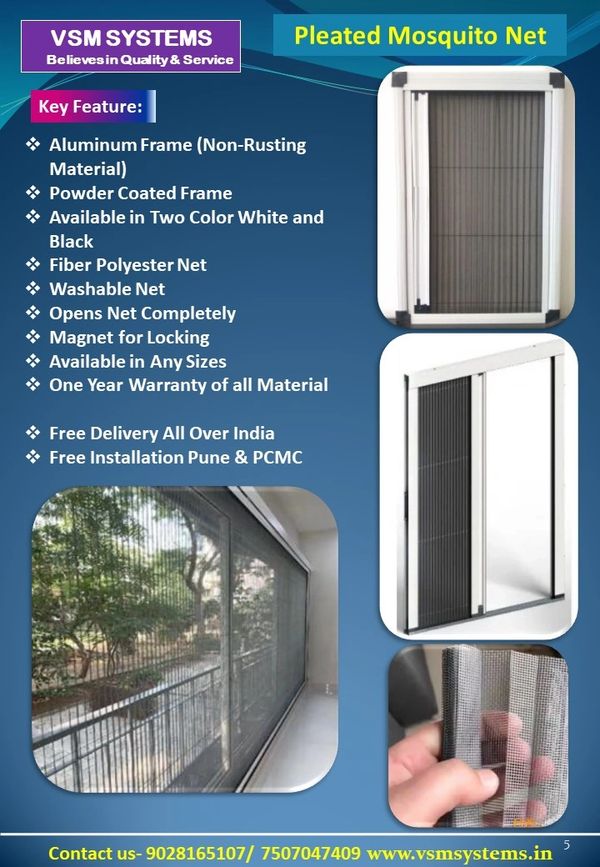 VSM SYSTEMS
Believes in Quality & Service

Pleated Mosquito Net

Key Feature:

❖ Aluminum Frame (Non-Rusting Material)
❖ Powder Coated Frame
❖ Available in Two Color White and Black
❖ Fiber Polyester Net
❖ Washable Net
❖ Opens Net Completely
❖ Magnet for Locking
❖ Available in Any Sizes
❖ One Year Warranty of all Material

❖ Free Delivery All Over India
❖ Free Installation Pune & PCMC

Contact us- 9028165107/ 7507047409 www.vsmsystems.in

5